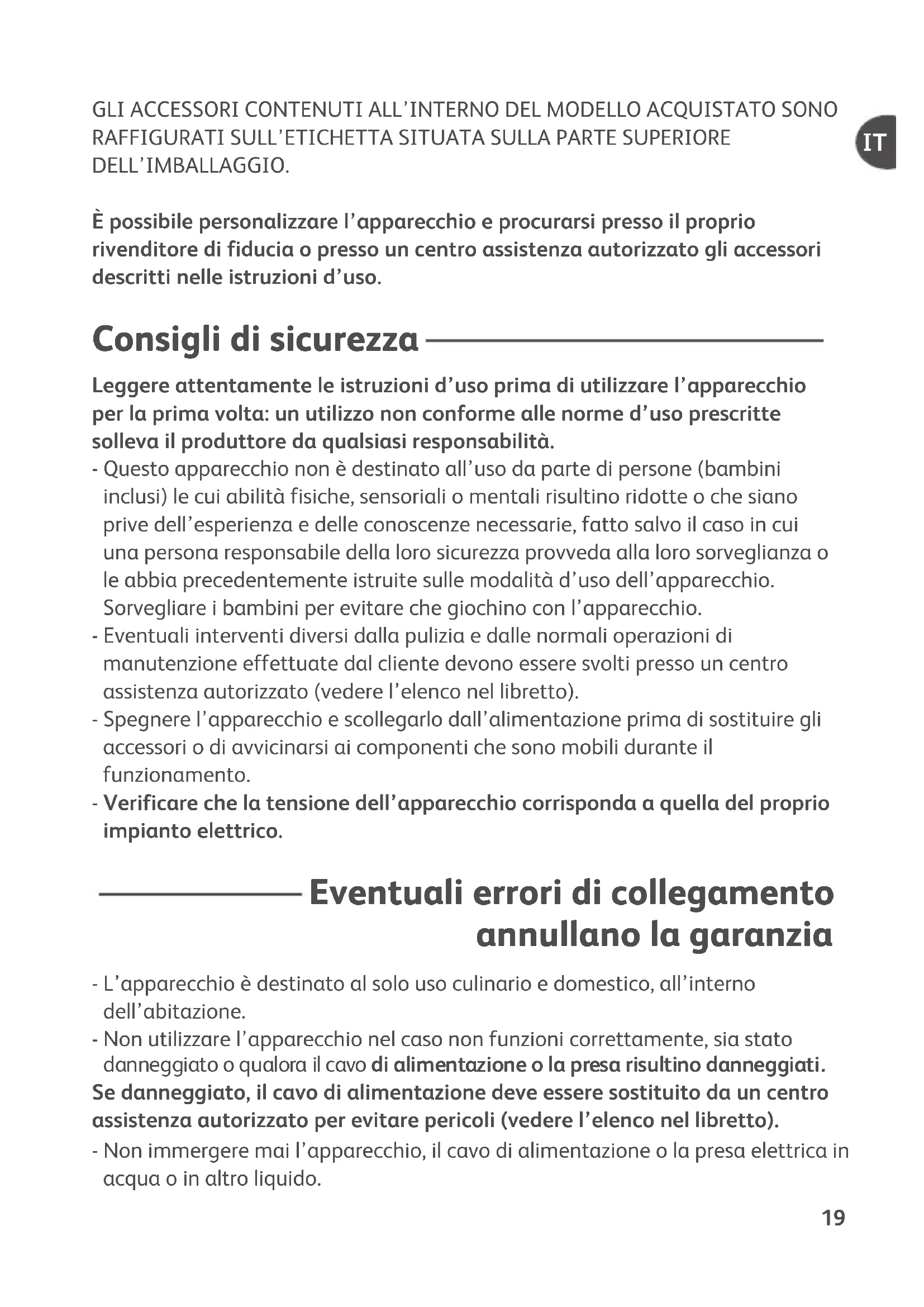 GLI ACCESSORI CONTENUTI ALL'INTERNO DEL MODELLO ACQUISTATO SONO RAFFIGURATI SULL'ETICHETTA SITUATA SULLA PARTE SUPERIORE DELL'IMBALLAGGIO.

IT

È possibile personalizzare l'apparecchio e procurarsi presso il proprio rivenditore di fiducia o presso un centro assistenza autorizzato gli accessori descritti nelle istruzioni d'uso.

Consigli di sicurezza

Leggere attentamente le istruzioni d'uso prima di utilizzare l'apparecchio per la prima volta: un utilizzo non conforme alle norme d'uso prescritte solleva il produttore da qualsiasi responsabilità.
- Questo apparecchio non è destinato all'uso da parte di persone (bambini inclusi) le cui abilità fisiche, sensoriali o mentali risultino ridotte o che siano prive dell'esperienza e delle conoscenze necessarie, fatto salvo il caso in cui una persona responsabile della loro sicurezza provveda alla loro sorveglianza o le abbia precedentemente istruite sulle modalità d'uso dell'apparecchio. Sorvegliare i bambini per evitare che giochino con l'apparecchio.
- Eventuali interventi diversi dalla pulizia e dalle normali operazioni di manutenzione effettuate dal cliente devono essere svolti presso un centro assistenza autorizzato (vedere l'elenco nel libretto).
- Spegnere l'apparecchio e scollegarlo dall'alimentazione prima di sostituire gli accessori o di avvicinarsi ai componenti che sono mobili durante il funzionamento.
- Verificare che la tensione dell'apparecchio corrisponda a quella del proprio impianto elettrico.

Eventuali errori di collegamento annullano la garanzia

- L'apparecchio è destinato al solo uso culinario e domestico, all'interno dell'abitazione.
- Non utilizzare l'apparecchio nel caso non funzioni correttamente, sia stato danneggiato o qualora il cavo di alimentazione o la presa risultino danneggiati.
Se danneggiato, il cavo di alimentazione deve essere sostituito da un centro assistenza autorizzato per evitare pericoli (vedere l'elenco nel libretto).
- Non immergere mai l'apparecchio, il cavo di alimentazione o la presa elettrica in acqua o in altro liquido.

19